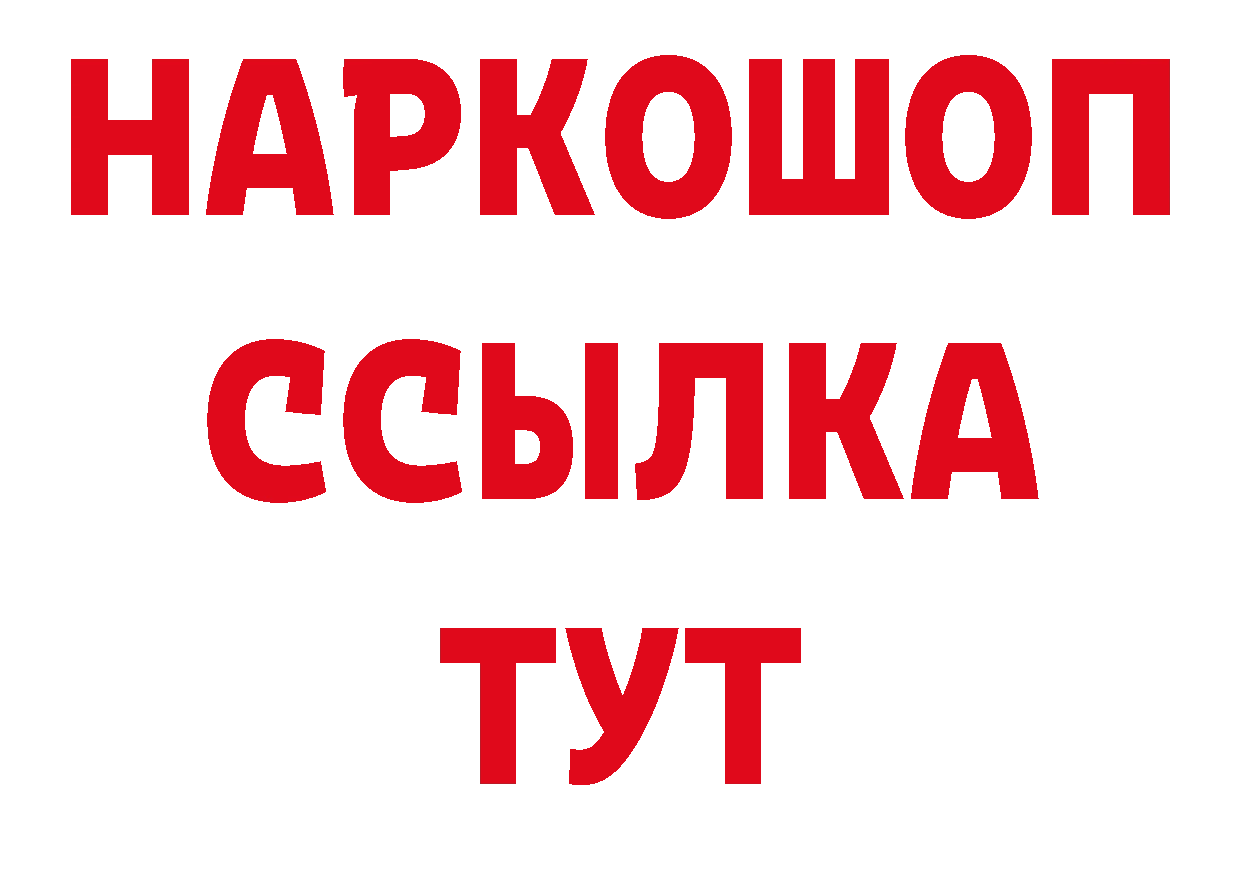 НАРКОШОП
ССЫЛКА
ТУТ